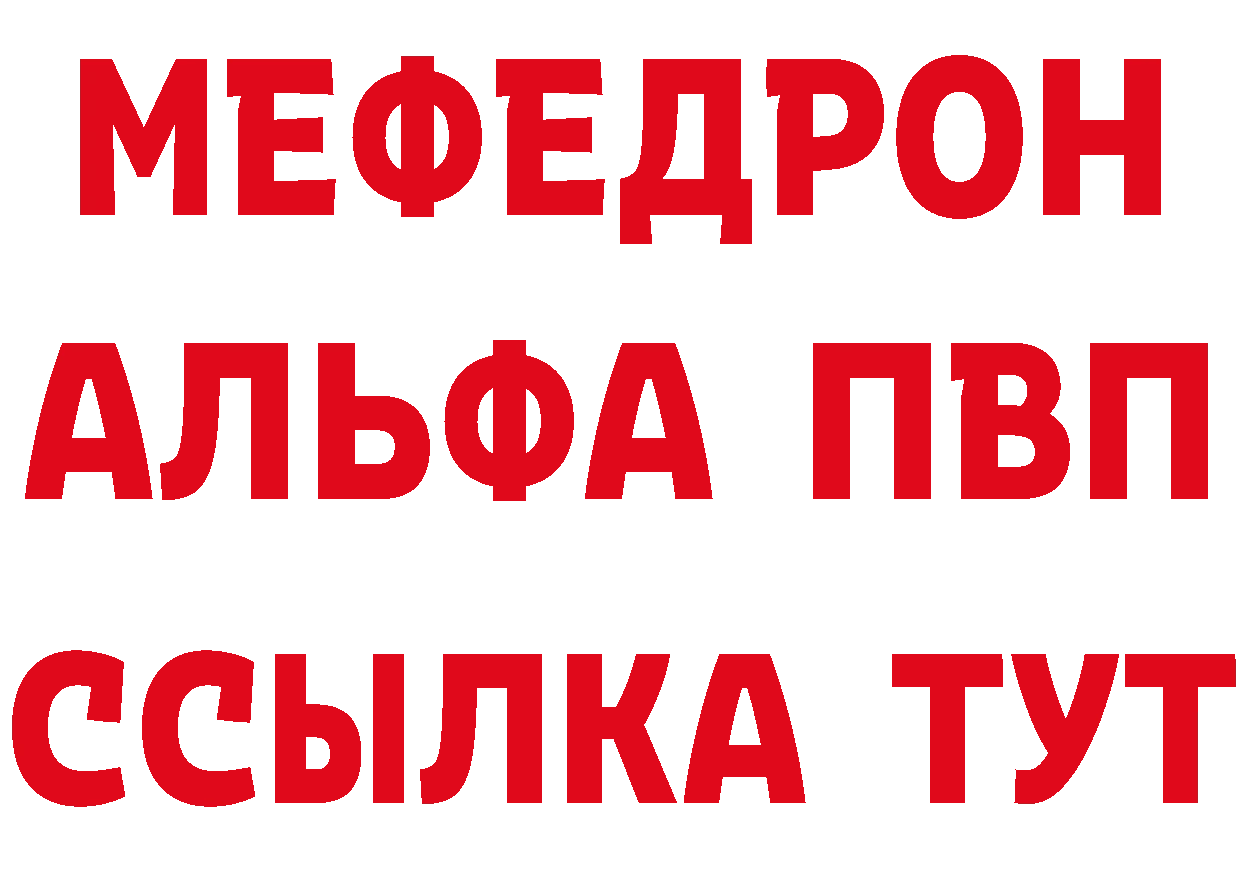 МЕФЕДРОН
АЛЬФА ПВП
ССЫЛКА ТУТ